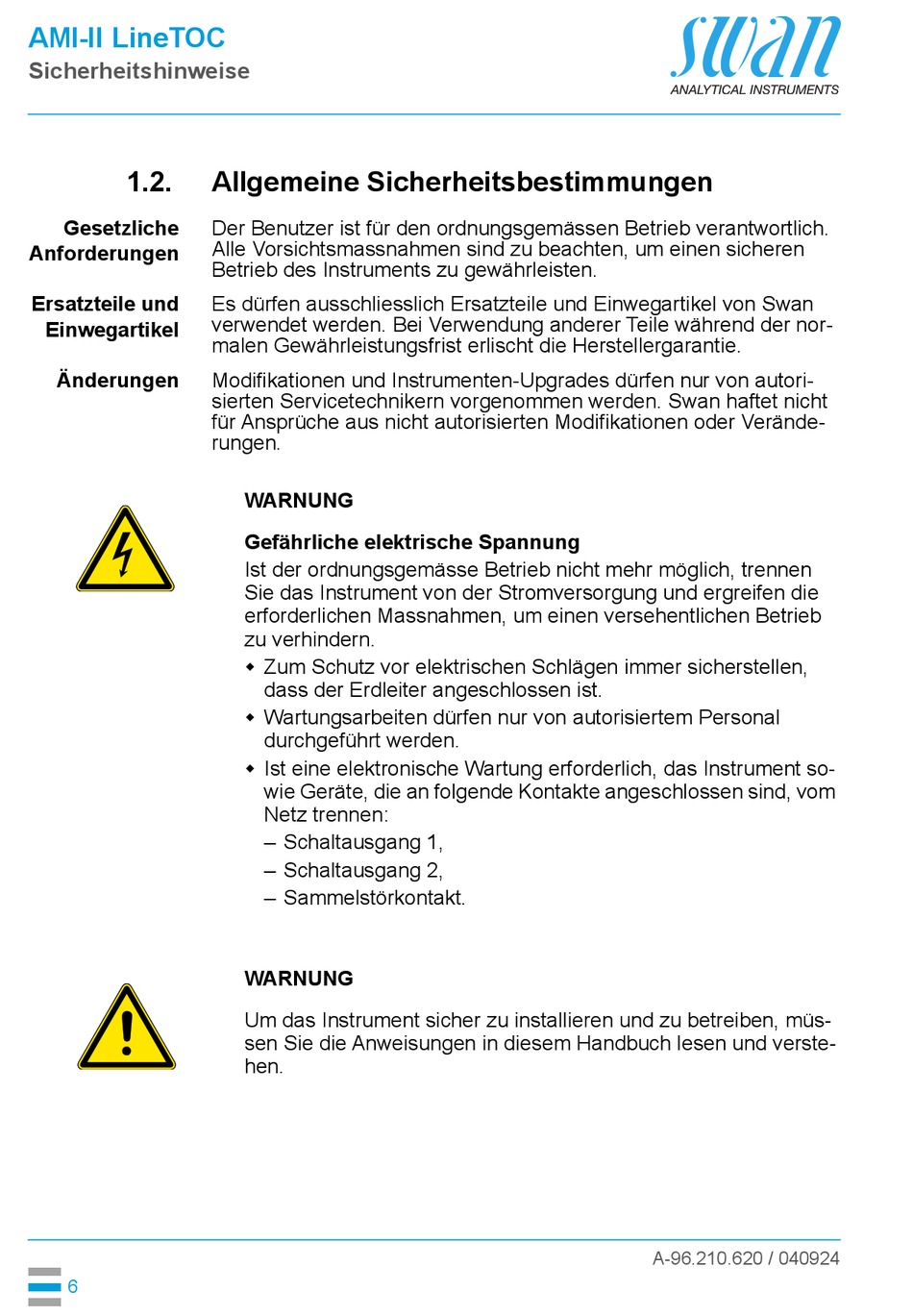 AMI-II LineTOC
Sicherheitshinweise

swan
ANALYTICAL INSTRUMENTS

1.2. Allgemeine Sicherheitsbestimmungen

Gesetzliche Anforderungen

Der Benutzer ist für den ordnungsgemässen Betrieb verantwortlich. Alle Vorsichtsmassnahmen sind zu beachten, um einen sicheren Betrieb des Instruments zu gewährleisten.

Ersatzteile und Einwegartikel

Es dürfen ausschliesslich Ersatzteile und Einwegartikel von Swan verwendet werden. Bei Verwendung anderer Teile während der normalen Gewährleistungsfrist erlischt die Herstellergarantie.

Änderungen

Modifikationen und Instrumenten-Upgrades dürfen nur von autorisierten Servicetechnikern vorgenommen werden. Swan haftet nicht für Ansprüche aus nicht autorisierten Modifikationen oder Veränderungen.

WARNUNG

Gefährliche elektrische Spannung
Ist der ordnungsgemässe Betrieb nicht mehr möglich, trennen Sie das Instrument von der Stromversorgung und ergreifen die erforderlichen Massnahmen, um einen versehentlichen Betrieb zu verhindern.
◆ Zum Schutz vor elektrischen Schlägen immer sicherstellen, dass der Erdleiter angeschlossen ist.
◆ Wartungsarbeiten dürfen nur von autorisiertem Personal durchgeführt werden.
◆ Ist eine elektronische Wartung erforderlich, das Instrument sowie Geräte, die an folgende Kontakte angeschlossen sind, vom Netz trennen:
– Schaltausgang 1,
– Schaltausgang 2,
– Sammelstörkontakt.

WARNUNG

Um das Instrument sicher zu installieren und zu betreiben, müssen Sie die Anweisungen in diesem Handbuch lesen und verstehen.

A-96.210.620 / 040924

6